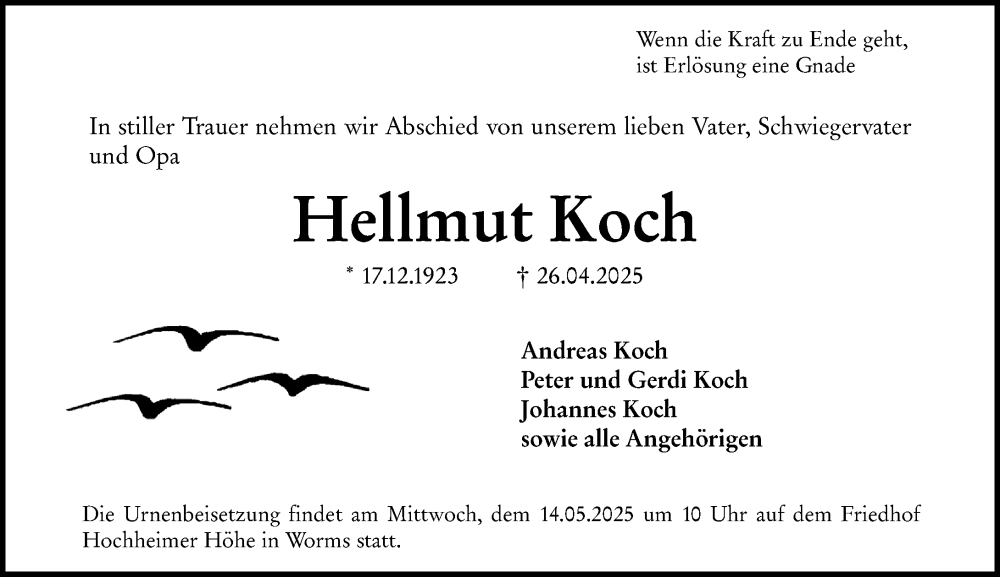 Wenn die Kraft zu Ende geht,
ist Erlösung eine Gnade

In stiller Trauer nehmen wir Abschied von unserem lieben Vater, Schwiegervater und Opa

Hellmut Koch

* 17.12.1923 † 26.04.2025

Andreas Koch
Peter und Gerdi Koch
Johannes Koch
sowie alle Angehörigen

Die Urnenbeisetzung findet am Mittwoch, dem 14.05.2025 um 10 Uhr auf dem Friedhof Hochheimer Höhe in Worms statt.